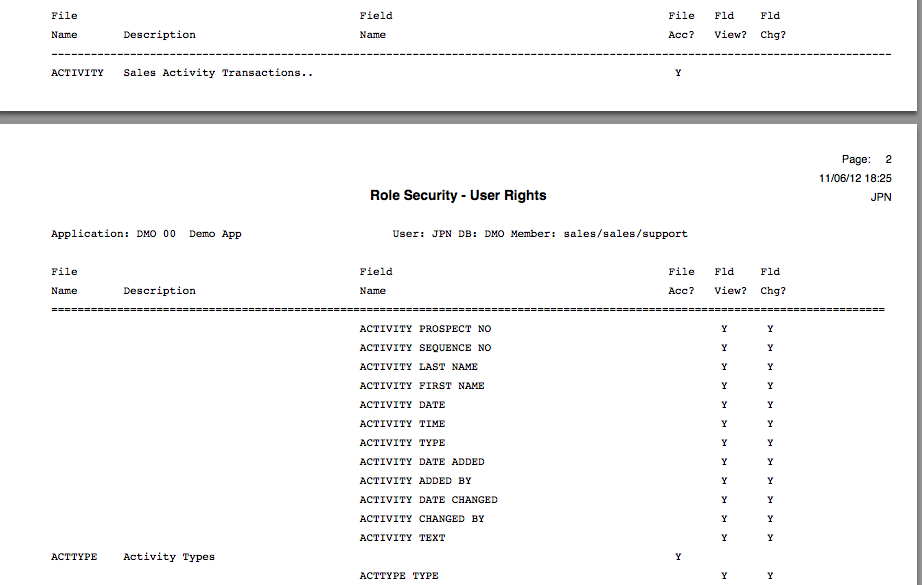 | File Name | Description | Field Name | File Acc? | Fld View? | Fld Chg? |
|---|---|---|---|---|---|
| ACTIVITY | Sales Activity Transactions.. | | Y | | |

Page: 2
11/06/12 18:25
JPN

Role Security - User Rights

Application: DMO 00 Demo App

User: JPN DB: DMO Member: sales/sales/support

| File Name | Description | Field Name | File Acc? | Fld View? | Fld Chg? |
|---|---|---|---|---|---|
| | | ACTIVITY PROSPECT NO | | Y | Y |
| | | ACTIVITY SEQUENCE NO | | Y | Y |
| | | ACTIVITY LAST NAME | | Y | Y |
| | | ACTIVITY FIRST NAME | | Y | Y |
| | | ACTIVITY DATE | | Y | Y |
| | | ACTIVITY TIME | | Y | Y |
| | | ACTIVITY TYPE | | Y | Y |
| | | ACTIVITY DATE ADDED | | Y | Y |
| | | ACTIVITY ADDED BY | | Y | Y |
| | | ACTIVITY DATE CHANGED | | Y | Y |
| | | ACTIVITY CHANGED BY | | Y | Y |
| | | ACTIVITY TEXT | | Y | Y |
| ACTTYPE | Activity Types | | Y | | |
| | | ACTTYPE TYPE | | Y | Y |